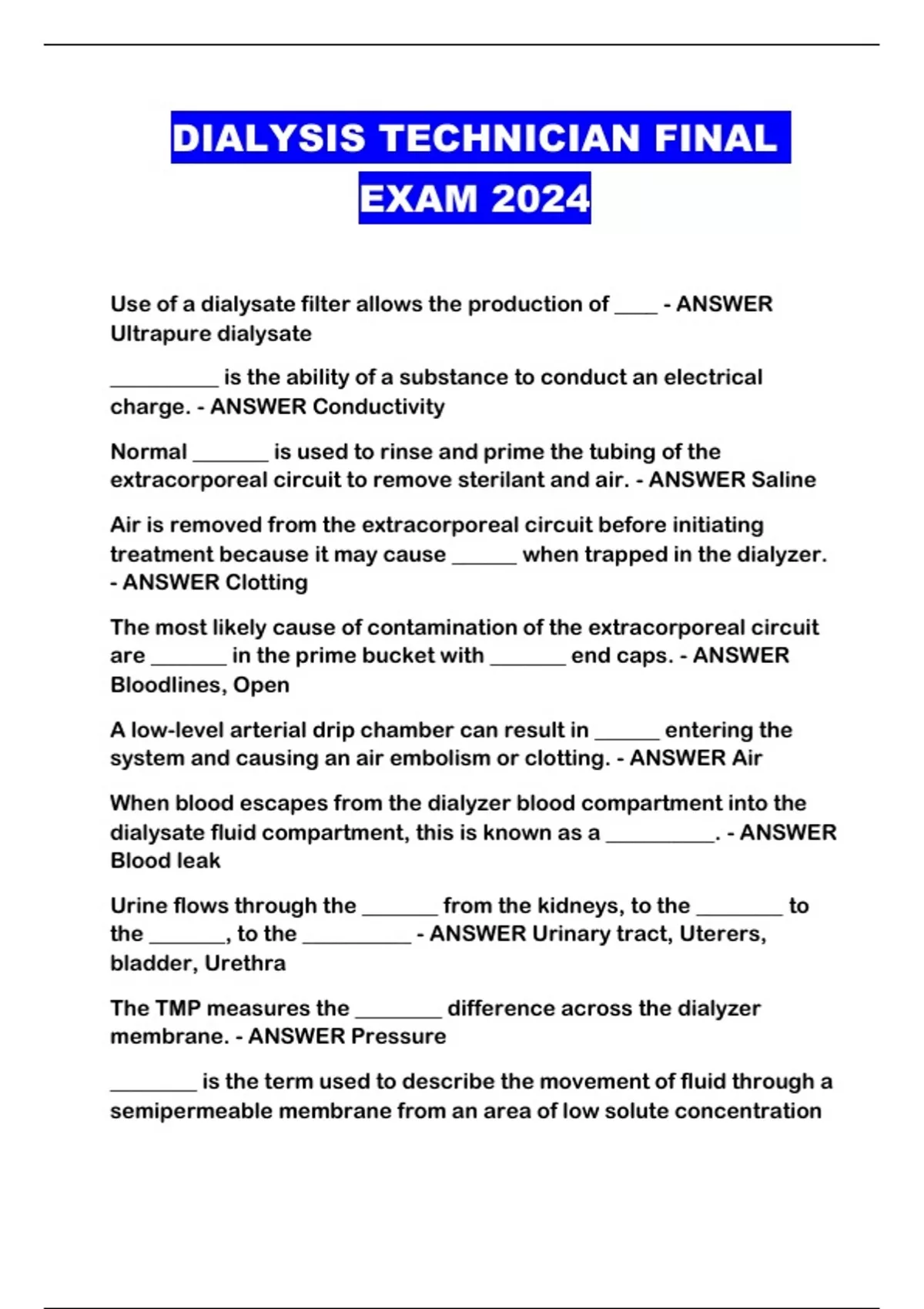 DIALYSIS TECHNICIAN FINAL EXAM 2024

Use of a dialysate filter allows the production of ____ - ANSWER Ultrapure dialysate

__________ is the ability of a substance to conduct an electrical charge. - ANSWER Conductivity

Normal _______ is used to rinse and prime the tubing of the extracorporeal circuit to remove sterilant and air. - ANSWER Saline

Air is removed from the extracorporeal circuit before initiating treatment because it may cause ______ when trapped in the dialyzer. - ANSWER Clotting

The most likely cause of contamination of the extracorporeal circuit are _______ in the prime bucket with _______ end caps. - ANSWER Bloodlines, Open

A low-level arterial drip chamber can result in ______ entering the system and causing an air embolism or clotting. - ANSWER Air

When blood escapes from the dialyzer blood compartment into the dialysate fluid compartment, this is known as a __________. - ANSWER Blood leak

Urine flows through the _______ from the kidneys, to the ________ to the _______, to the __________ - ANSWER Urinary tract, Uterers, bladder, Urethra

The TMP measures the ________ difference across the dialyzer membrane. - ANSWER Pressure

________ is the term used to describe the movement of fluid through a semipermeable membrane from an area of low solute concentration